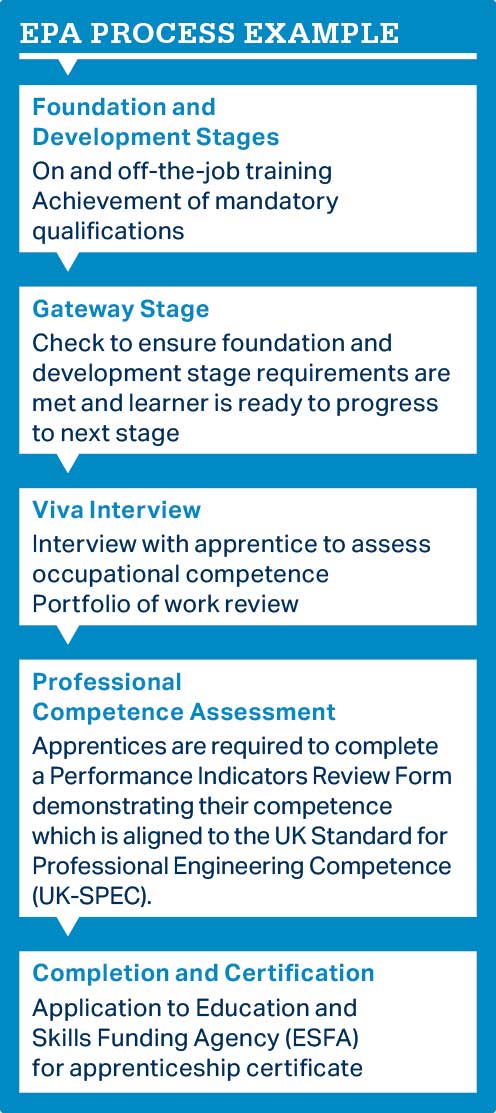 EPA PROCESS EXAMPLE

Foundation and Development Stages
On and off-the-job training
Achievement of mandatory qualifications

Gateway Stage
Check to ensure foundation and development stage requirements are met and learner is ready to progress to next stage

Viva Interview
Interview with apprentice to assess occupational competence
Portfolio of work review

Professional Competence Assessment
Apprentices are required to complete a Performance Indicators Review Form demonstrating their competence which is aligned to the UK Standard for Professional Engineering Competence (UK-SPEC).

Completion and Certification
Application to Education and Skills Funding Agency (ESFA) for apprenticeship certificate